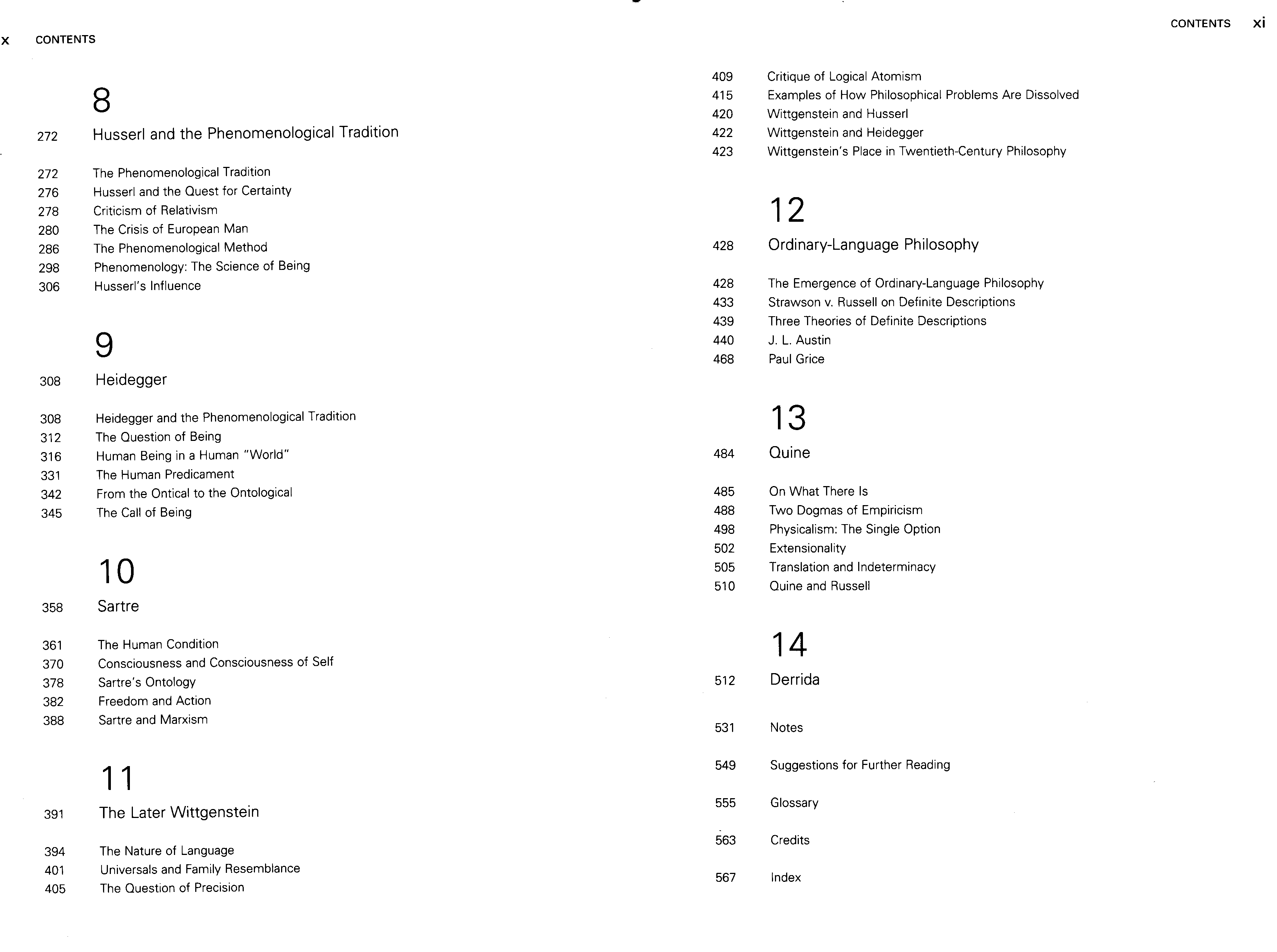 x CONTENTS

8

272 Husserl and the Phenomenological Tradition

272 The Phenomenological Tradition
276 Husserl and the Quest for Certainty
278 Criticism of Relativism
280 The Crisis of European Man
286 The Phenomenological Method
298 Phenomenology: The Science of Being
306 Husserl's Influence

9

308 Heidegger

308 Heidegger and the Phenomenological Tradition
312 The Question of Being
316 Human Being in a Human "World"
331 The Human Predicament
342 From the Ontical to the Ontological
345 The Call of Being

10

358 Sartre

361 The Human Condition
370 Consciousness and Consciousness of Self
378 Sartre's Ontology
382 Freedom and Action
388 Sartre and Marxism

11

391 The Later Wittgenstein

394 The Nature of Language
401 Universals and Family Resemblance
405 The Question of Precision

CONTENTS xi

409 Critique of Logical Atomism
415 Examples of How Philosophical Problems Are Dissolved
420 Wittgenstein and Husserl
422 Wittgenstein and Heidegger
423 Wittgenstein's Place in Twentieth-Century Philosophy

12

428 Ordinary-Language Philosophy

428 The Emergence of Ordinary-Language Philosophy
433 Strawson v. Russell on Definite Descriptions
439 Three Theories of Definite Descriptions
440 J. L. Austin
468 Paul Grice

13

484 Quine

485 On What There Is
488 Two Dogmas of Empiricism
498 Physicalism: The Single Option
502 Extensionality
505 Translation and Indeterminacy
510 Quine and Russell

14

512 Derrida

531 Notes

549 Suggestions for Further Reading

555 Glossary

563 Credits

567 Index